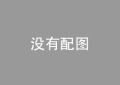 没有配图